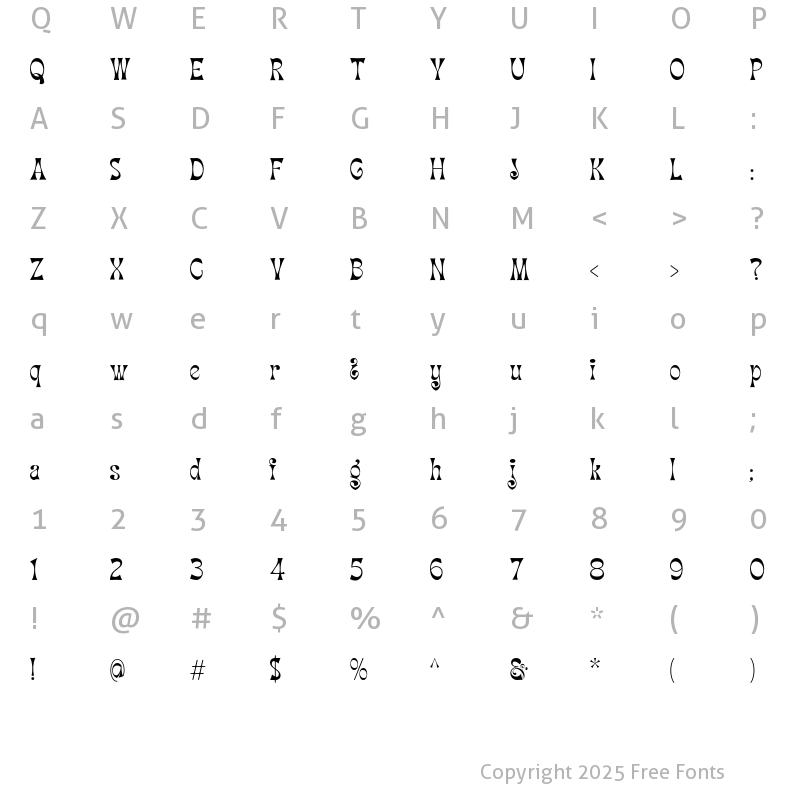 Q W E R T Y U I O P

Q W E R T Y U I O P

A S D F G H J K L :

A S D F G H J K L :

Z X C V B N M < > ?

Z X C V B N M < > ?

q w e r t y u i o p

q w e r t y u i o p

a s d f g h j k l ;

a s d f g h j k l ;

1 2 3 4 5 6 7 8 9 0

1 2 3 4 5 6 7 8 9 0

! @ # $ % ^ & * ( )

! @ # $ % ^ & * ( )

Copyright 2025 Free Fonts